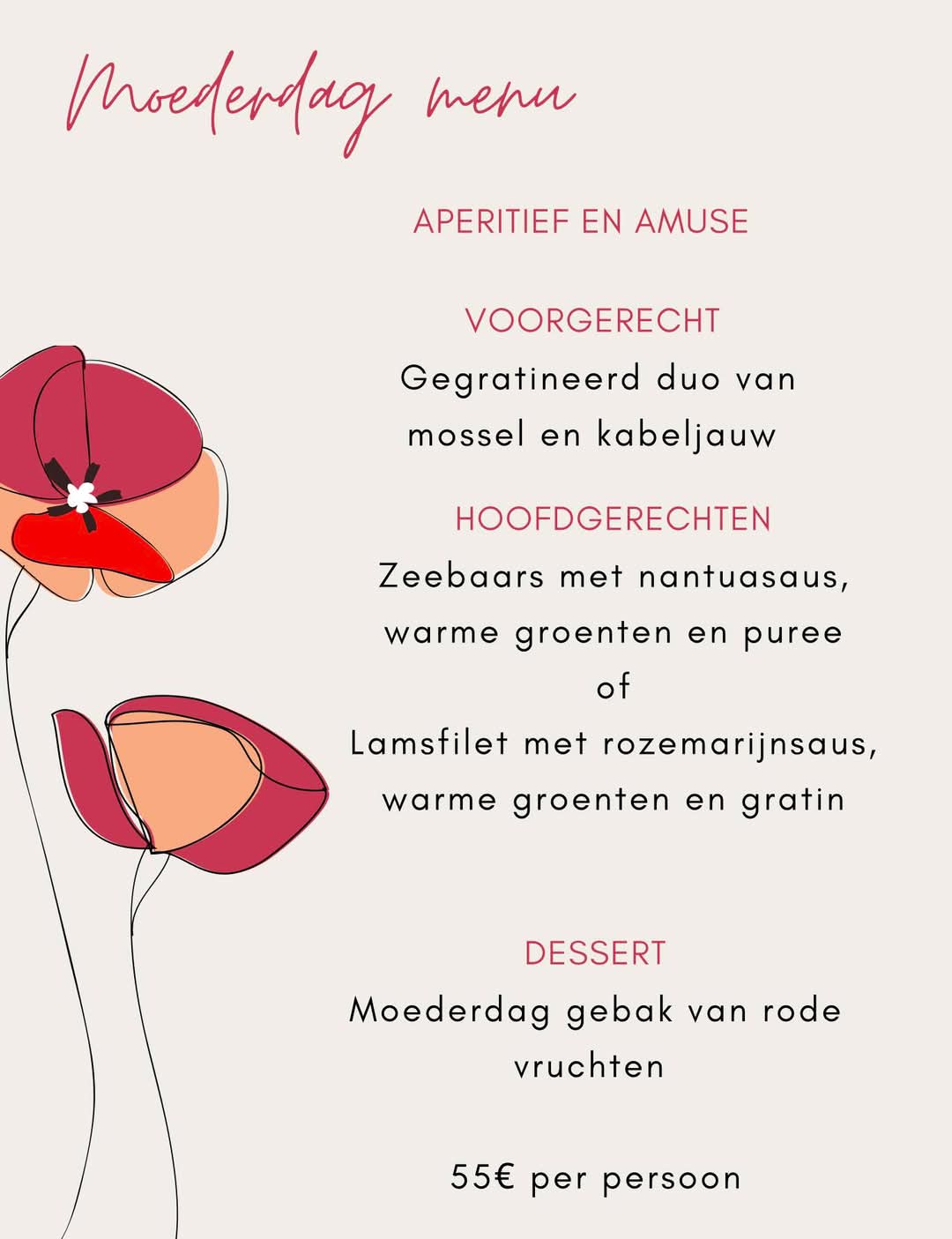 Moederdag menu

APERITIEF EN AMUSE

VOORGERECHT
Gegratineerd duo van mossel en kabeljauw

HOOFDGERECHTEN
Zeebaars met nantuasaus, warme groenten en puree
of
Lamsfilet met rozemarijnsaus, warme groenten en gratin

DESSERT
Moederdag gebak van rode vruchten

55€ per persoon